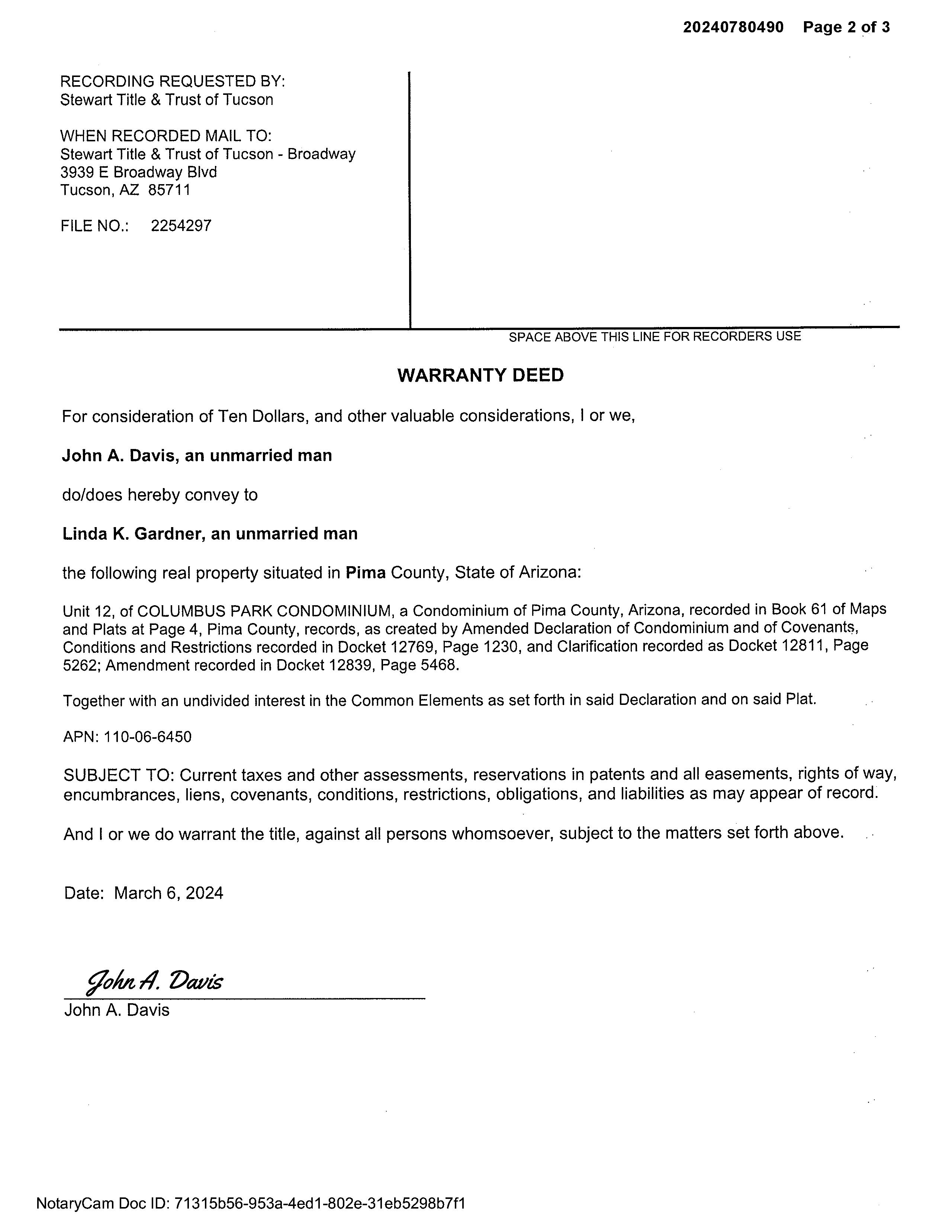 20240780490 Page 2 of 3

RECORDING REQUESTED BY:
Stewart Title & Trust of Tucson

WHEN RECORDED MAIL TO:
Stewart Title & Trust of Tucson - Broadway
3939 E Broadway Blvd
Tucson, AZ 85711

FILE NO.: 2254297

SPACE ABOVE THIS LINE FOR RECORDERS USE

WARRANTY DEED

For consideration of Ten Dollars, and other valuable considerations, I or we,

John A. Davis, an unmarried man

do/does hereby convey to

Linda K. Gardner, an unmarried man

the following real property situated in Pima County, State of Arizona:

Unit 12, of COLUMBUS PARK CONDOMINIUM, a Condominium of Pima County, Arizona, recorded in Book 61 of Maps and Plats at Page 4, Pima County, records, as created by Amended Declaration of Condominium and of Covenants, Conditions and Restrictions recorded in Docket 12769, Page 1230, and Clarification recorded as Docket 12811, Page 5262; Amendment recorded in Docket 12839, Page 5468.

Together with an undivided interest in the Common Elements as set forth in said Declaration and on said Plat.

APN: 110-06-6450

SUBJECT TO: Current taxes and other assessments, reservations in patents and all easements, rights of way, encumbrances, liens, covenants, conditions, restrictions, obligations, and liabilities as may appear of record.

And I or we do warrant the title, against all persons whomsoever, subject to the matters set forth above.

Date: March 6, 2024

John A. Davis
John A. Davis

NotaryCam Doc ID: 71315b56-953a-4ed1-802e-31eb5298b7f1